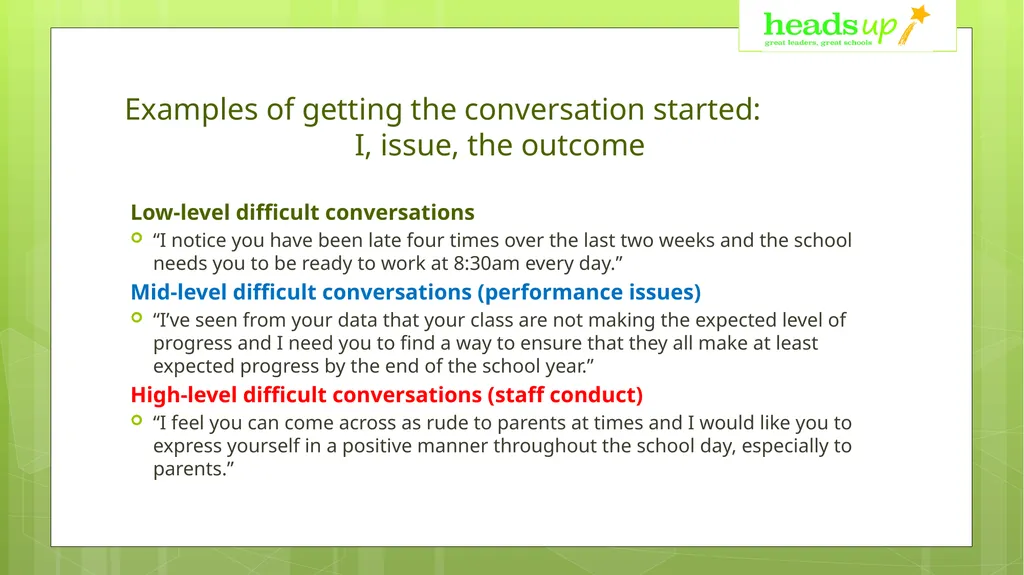 headsup
great leaders, great schools

Examples of getting the conversation started:
I, issue, the outcome

Low-level difficult conversations

“I notice you have been late four times over the last two weeks and the school needs you to be ready to work at 8:30am every day.”

Mid-level difficult conversations (performance issues)

“I’ve seen from your data that your class are not making the expected level of progress and I need you to find a way to ensure that they all make at least expected progress by the end of the school year.”

High-level difficult conversations (staff conduct)

“I feel you can come across as rude to parents at times and I would like you to express yourself in a positive manner throughout the school day, especially to parents.”